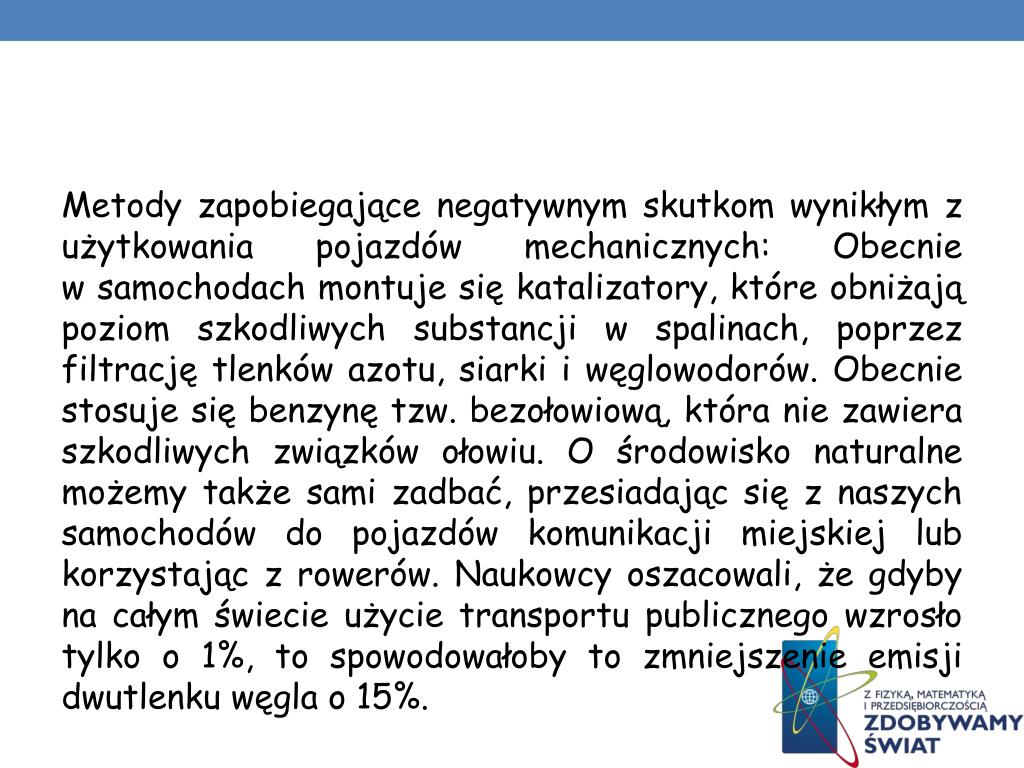 Metody zapobiegające negatywnym skutkom wynikłym z użytkowania pojazdów mechanicznych: Obecnie w samochodach montuje się katalizatory, które obniżają poziom szkodliwych substancji w spalinach, poprzez filtrację tlenków azotu, siarki i węglowodorów. Obecnie stosuje się benzynę tzw. bezołowiową, która nie zawiera szkodliwych związków ołowiu. O środowisko naturalne możemy także sami zadbać, przesiadając się z naszych samochodów do pojazdów komunikacji miejskiej lub korzystając z rowerów. Naukowcy oszacowali, że gdyby na całym świecie użycie transportu publicznego wzrosło tylko o 1%, to spowodowałoby to zmniejszenie emisji dwutlenku węgla o 15%.

Z FIZYKĄ, MATEMATYKĄ I PRZEDSIĘBIORCZOŚCIĄ
ZDOBYWAMY ŚWIAT